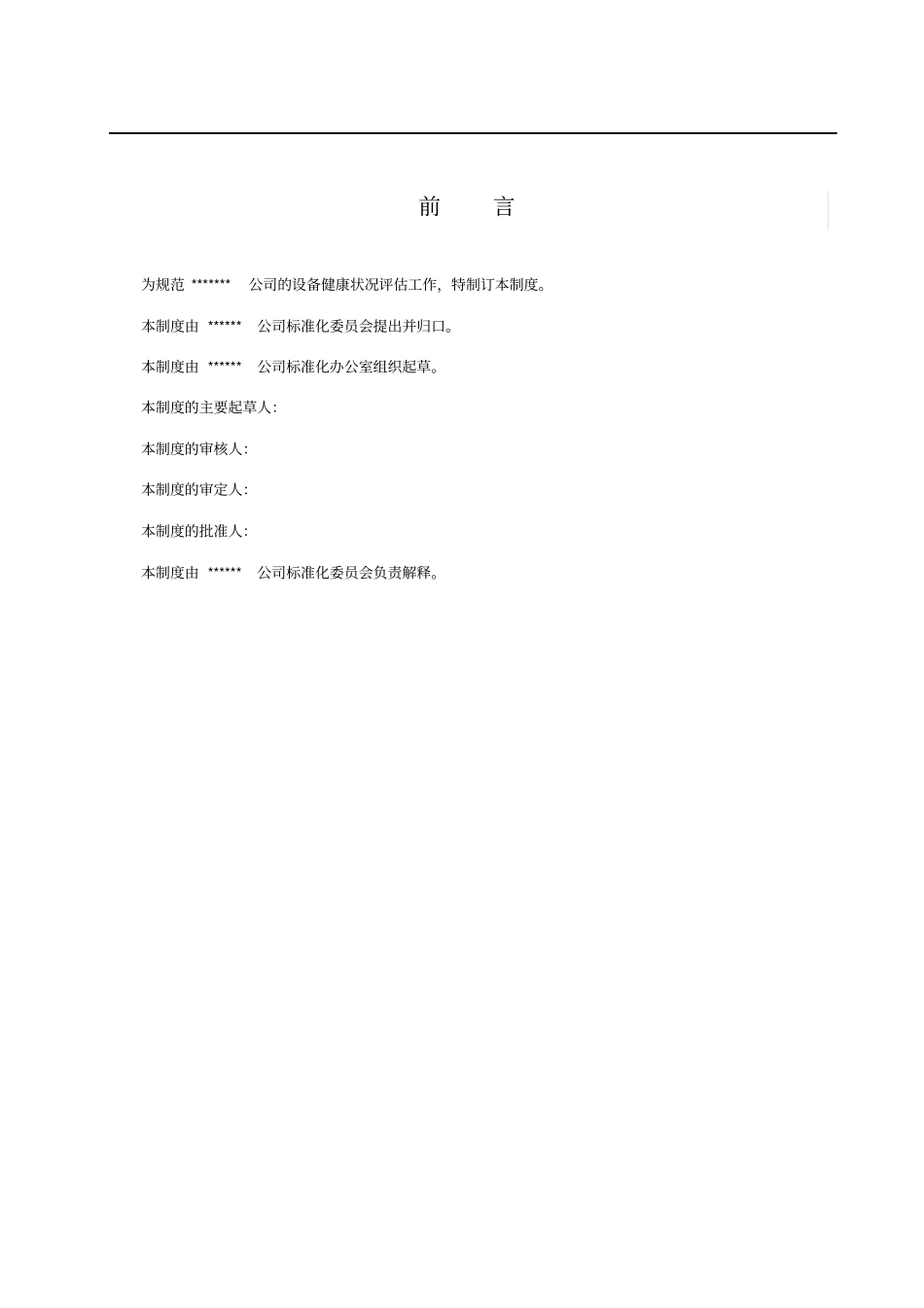 前　言

为规范 ******* 公司的设备健康状况评估工作，特制订本制度。

本制度由 ****** 公司标准化委员会提出并归口。

本制度由 ****** 公司标准化办公室组织起草。

本制度的主要起草人:

本制度的审核人:

本制度的审定人:

本制度的批准人:

本制度由 ****** 公司标准化委员会负责解释。